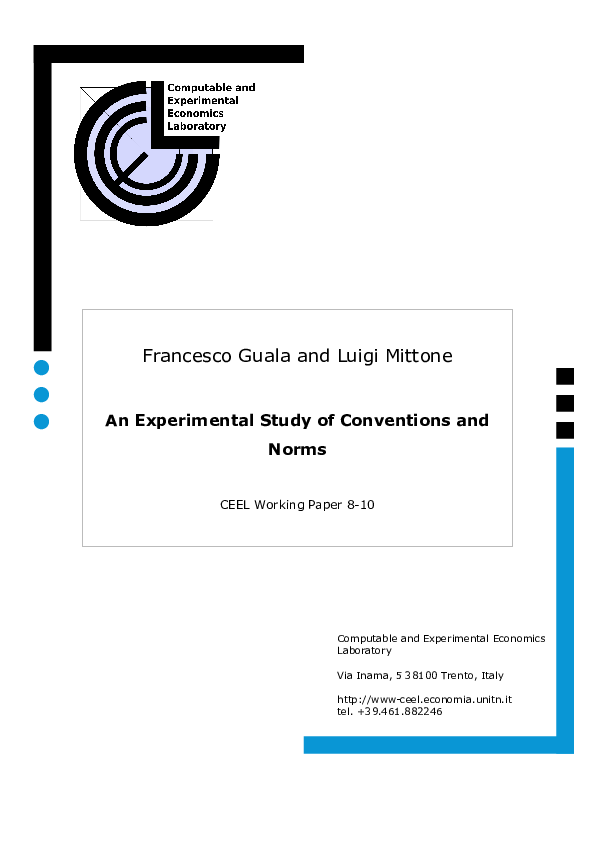 Computable and
Experimental
Economics
Laboratory

Francesco Guala and Luigi Mittone

An Experimental Study of Conventions and Norms

CEEL Working Paper 8-10

Computable and Experimental Economics Laboratory

Via Inama, 5 38100 Trento, Italy

http://www-ceel.economia.unitn.it
tel. +39.461.882246